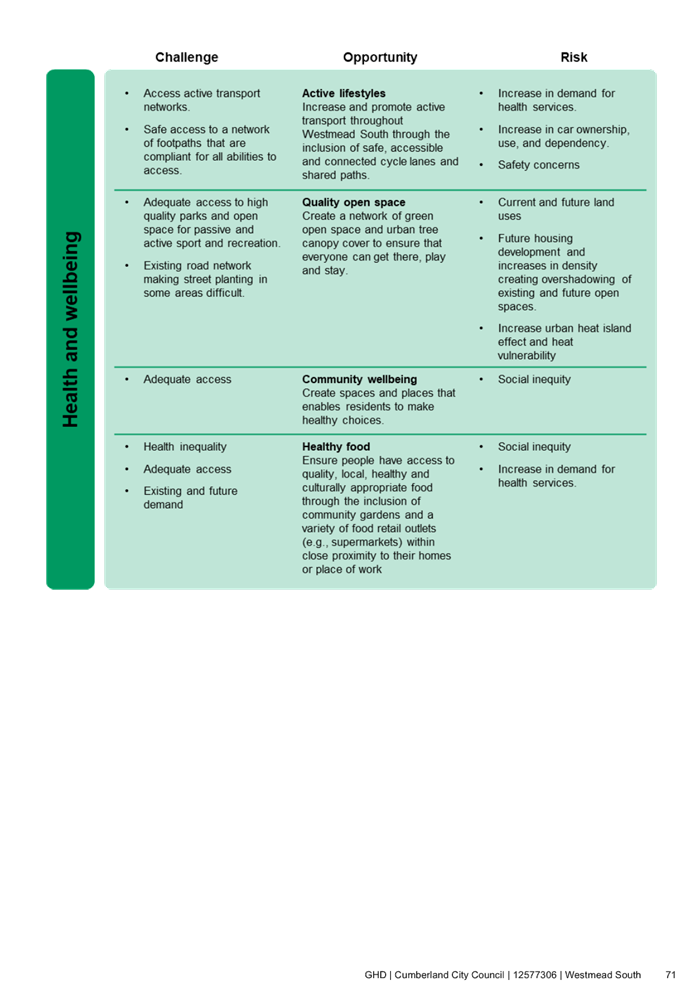 Health and wellbeing

| Challenge | Opportunity | Risk |
|---|---|---|
| • Access active transport networks. • Safe access to a network of footpaths that are compliant for all abilities to access. | **Active lifestyles** Increase and promote active transport throughout Westmead South through the inclusion of safe, accessible and connected cycle lanes and shared paths. | • Increase in demand for health services. • Increase in car ownership, use, and dependency. • Safety concerns |
| • Adequate access to high quality parks and open space for passive and active sport and recreation. • Existing road network making street planting in some areas difficult. | **Quality open space** Create a network of green open space and urban tree canopy cover to ensure that everyone can get there, play and stay. | • Current and future land uses • Future housing development and increases in density creating overshadowing of existing and future open spaces. • Increase urban heat island effect and heat vulnerability |
| • Adequate access | **Community wellbeing** Create spaces and places that enables residents to make healthy choices. | • Social inequity |
| • Health inequality • Adequate access • Existing and future demand | **Healthy food** Ensure people have access to quality, local, healthy and culturally appropriate food through the inclusion of community gardens and a variety of food retail outlets (e.g., supermarkets) within close proximity to their homes or place of work | • Social inequity • Increase in demand for health services. |

GHD | Cumberland City Council | 12577306 | Westmead South 71